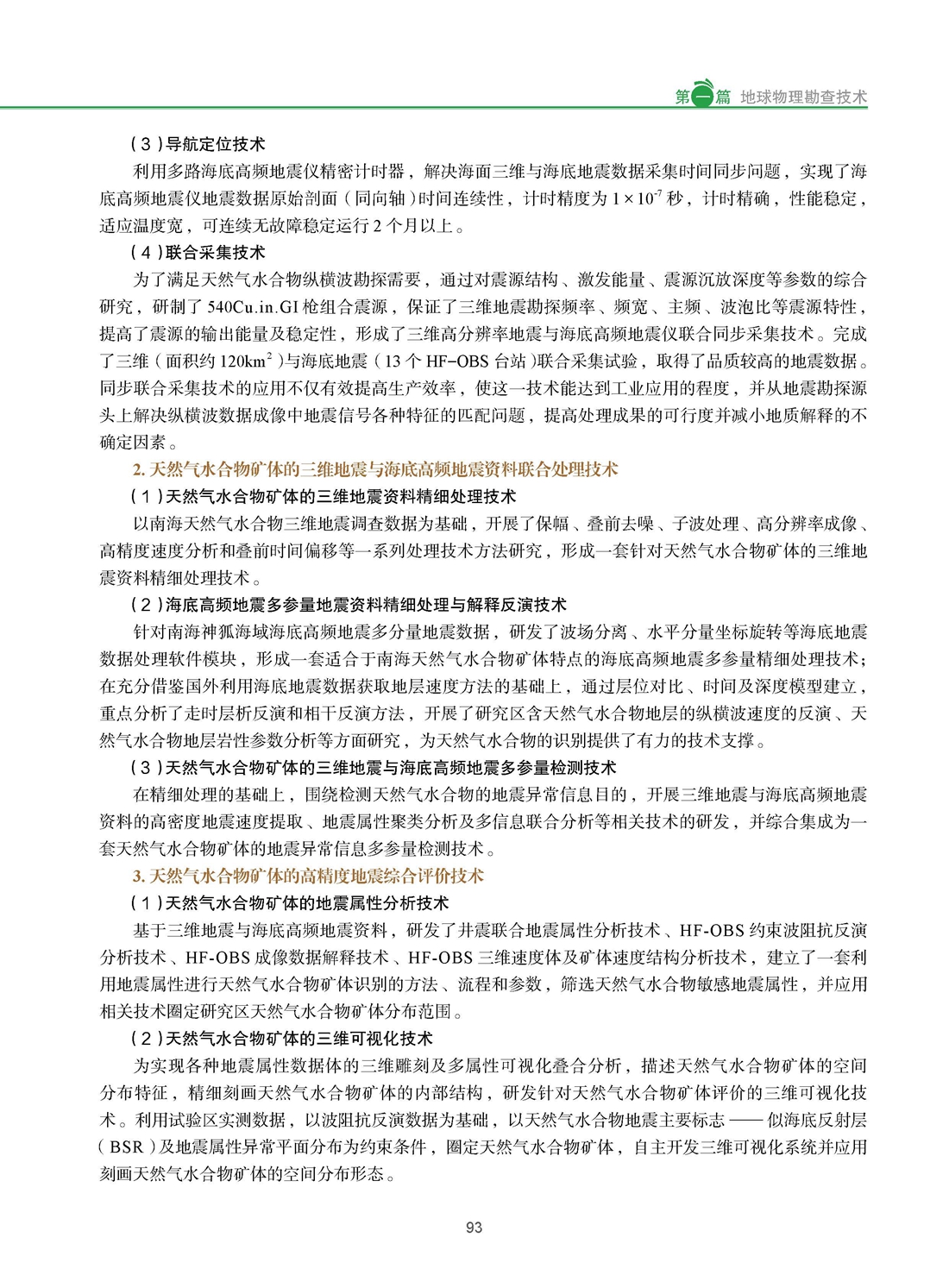 第一篇 地球物理勘查技术

（3）导航定位技术

利用多路海底高频地震仪精密计时器，解决海面三维与海底地震数据采集时间同步问题，实现了海底高频地震仪地震数据原始剖面（同向轴）时间连续性，计时精度为 $1\times10^{-7}$ 秒，计时精确，性能稳定，适应温度宽，可连续无故障稳定运行 2 个月以上。

（4）联合采集技术

为了满足天然气水合物纵横波勘探需要，通过对震源结构、激发能量、震源沉放深度等参数的综合研究，研制了 540Cu.in.GI 枪组合震源，保证了三维地震勘探频率、频宽、主频、波泡比等震源特性，提高了震源的输出能量及稳定性，形成了三维高分辨率地震与海底高频地震仪联合同步采集技术。完成了三维（面积约 $120km^2$）与海底地震（13 个 HF-OBS 台站）联合采集试验，取得了品质较高的地震数据。同步联合采集技术的应用不仅有效提高生产效率，使这一技术能达到工业应用的程度，并从地震勘探源头上解决纵横波数据成像中地震信号各种特征的匹配问题，提高处理成果的可行度并减小地质解释的不确定因素。

2. 天然气水合物矿体的三维地震与海底高频地震资料联合处理技术

（1）天然气水合物矿体的三维地震资料精细处理技术

以南海天然气水合物三维地震调查数据为基础，开展了保幅、叠前去噪、子波处理、高分辨率成像、高精度速度分析和叠前时间偏移等一系列处理技术方法研究，形成一套针对天然气水合物矿体的三维地震资料精细处理技术。

（2）海底高频地震多参量地震资料精细处理与解释反演技术

针对南海神狐海域海底高频地震多分量地震数据，研发了波场分离、水平分量坐标旋转等海底地震数据处理软件模块，形成一套适合于南海天然气水合物矿体特点的海底高频地震多参量精细处理技术；在充分借鉴国外利用海底地震数据获取地层速度方法的基础上，通过层位对比、时间及深度模型建立，重点分析了走时层析反演和相干反演方法，开展了研究区含天然气水合物地层的纵横波速度的反演、天然气水合物地层岩性参数分析等方面研究，为天然气水合物的识别提供了有力的技术支撑。

（3）天然气水合物矿体的三维地震与海底高频地震多参量检测技术

在精细处理的基础上，围绕检测天然气水合物的地震异常信息目的，开展三维地震与海底高频地震资料的高密度地震速度提取、地震属性聚类分析及多信息联合分析等相关技术的研发，并综合集成为一套天然气水合物矿体的地震异常信息多参量检测技术。

3. 天然气水合物矿体的高精度地震综合评价技术

（1）天然气水合物矿体的地震属性分析技术

基于三维地震与海底高频地震资料，研发了井震联合地震属性分析技术、HF-OBS 约束波阻抗反演分析技术、HF-OBS 成像数据解释技术、HF-OBS 三维速度体及矿体速度结构分析技术，建立了一套利用地震属性进行天然气水合物矿体识别的方法、流程和参数，筛选天然气水合物敏感地震属性，并应用相关技术圈定研究区天然气水合物矿体分布范围。

（2）天然气水合物矿体的三维可视化技术

为实现各种地震属性数据体的三维雕刻及多属性可视化叠合分析，描述天然气水合物矿体的空间分布特征，精细刻画天然气水合物矿体的内部结构，研发针对天然气水合物矿体评价的三维可视化技术。利用试验区实测数据，以波阻抗反演数据为基础，以天然气水合物地震主要标志——似海底反射层（BSR）及地震属性异常平面分布为约束条件，圈定天然气水合物矿体，自主开发三维可视化系统并应用刻画天然气水合物矿体的空间分布形态。

93